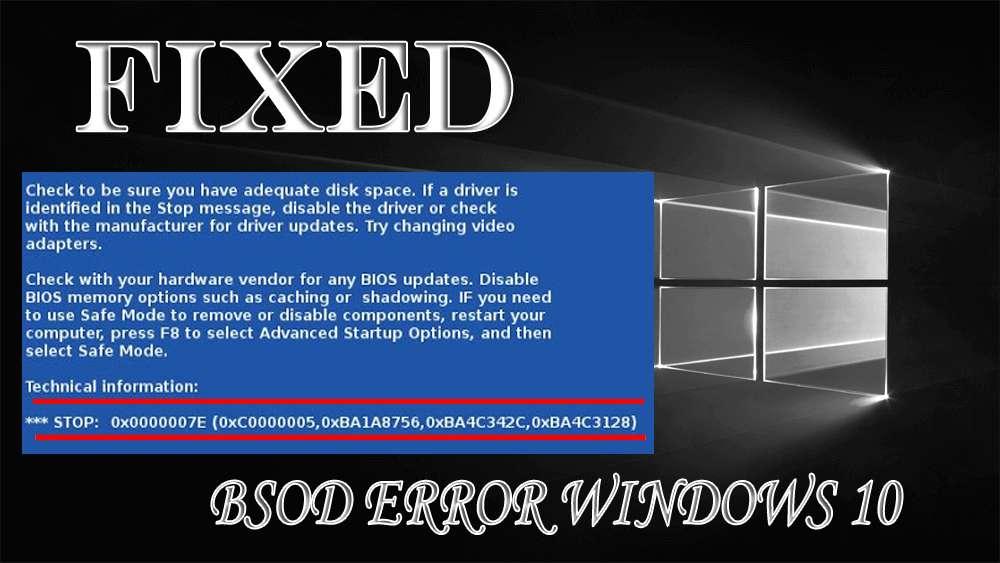 FIXED

Check to be sure you have adequate disk space. If a driver is identified in the Stop message, disable the driver or check with the manufacturer for driver updates. Try changing video adapters.

Check with your hardware vendor for any BIOS updates. Disable BIOS memory options such as caching or shadowing. IF you need to use Safe Mode to remove or disable components, restart your computer, press F8 to select Advanced Startup Options, and then select Safe Mode.

Technical information:

*** STOP: 0x0000007E (0xC0000005,0xBA1A8756,0xBA4C342C,0xBA4C3128)

BSOD ERROR WINDOWS 10